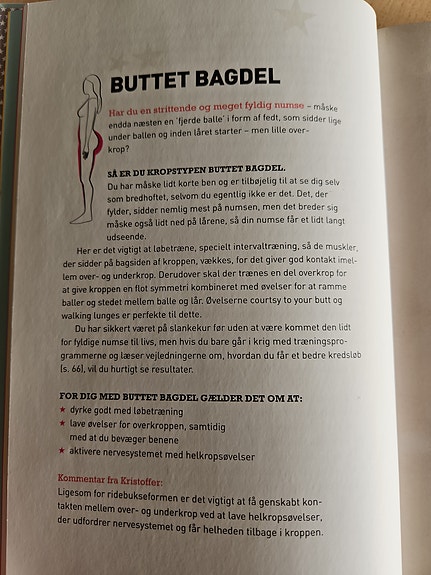 BUTTET BAGDEL

Har du en strittende og meget fyldig numse – måske endda næsten en 'fjerde balle' i form af fedt, som sidder lige under ballen og inden låret starter – men lille overkrop?

SÅ ER DU KROPSTYPEN BUTTET BAGDEL.
Du har måske lidt korte ben og er tilbøjelig til at se dig selv som bredhoftet, selvom du egentlig ikke er det. Det, der fylder, sidder nemlig mest på numsen, men det breder sig måske også lidt ned på lårene, så din numse får et lidt langt udseende.

Her er det vigtigt at løbetræne, specielt intervaltræning, så de muskler, der sidder på bagsiden af kroppen, vækkes, for det giver god kontakt imellem over- og underkrop. Derudover skal der trænes en del overkrop for at give kroppen en flot symmetri kombineret med øvelser for at ramme baller og stedet mellem balle og lår. Øvelserne courtsy to your butt og walking lunges er perfekte til dette.

Du har sikkert været på slankekur før uden at være kommet den lidt for fyldige numse til livs, men hvis du bare går i krig med træningsprogrammerne og læser vejledningerne om, hvordan du får et bedre kredsløb (s. 66), vil du hurtigt se resultater.

FOR DIG MED BUTTET BAGDEL GÆLDER DET OM AT:
★ dyrke godt med løbetræning
★ lave øvelser for overkroppen, samtidig med at du bevæger benene
★ aktivere nervesystemet med helkropsøvelser

Kommentar fra Kristoffer:
Ligesom for ridebukseformen er det vigtigt at få genskabt kontakten mellem over- og underkrop ved at lave helkropsøvelser, der udfordrer nervesystemet og får helheden tilbage i kroppen.